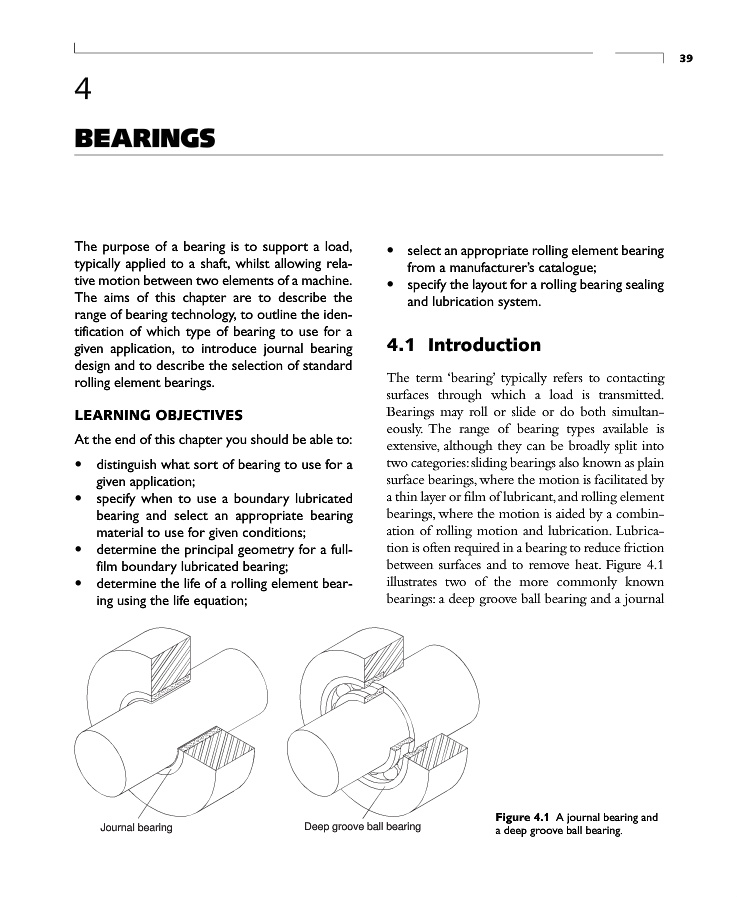 39

4

BEARINGS

The purpose of a bearing is to support a load, typically applied to a shaft, whilst allowing relative motion between two elements of a machine. The aims of this chapter are to describe the range of bearing technology, to outline the identification of which type of bearing to use for a given application, to introduce journal bearing design and to describe the selection of standard rolling element bearings.

LEARNING OBJECTIVES

At the end of this chapter you should be able to:

• distinguish what sort of bearing to use for a given application;
• specify when to use a boundary lubricated bearing and select an appropriate bearing material to use for given conditions;
• determine the principal geometry for a full-film boundary lubricated bearing;
• determine the life of a rolling element bearing using the life equation;
• select an appropriate rolling element bearing from a manufacturer's catalogue;
• specify the layout for a rolling bearing sealing and lubrication system.

4.1 Introduction

The term 'bearing' typically refers to contacting surfaces through which a load is transmitted. Bearings may roll or slide or do both simultaneously. The range of bearing types available is extensive, although they can be broadly split into two categories: sliding bearings also known as plain surface bearings, where the motion is facilitated by a thin layer or film of lubricant, and rolling element bearings, where the motion is aided by a combination of rolling motion and lubrication. Lubrication is often required in a bearing to reduce friction between surfaces and to remove heat. Figure 4.1 illustrates two of the more commonly known bearings: a deep groove ball bearing and a journal

Journal bearing

Deep groove ball bearing

Figure 4.1 A journal bearing and a deep groove ball bearing.